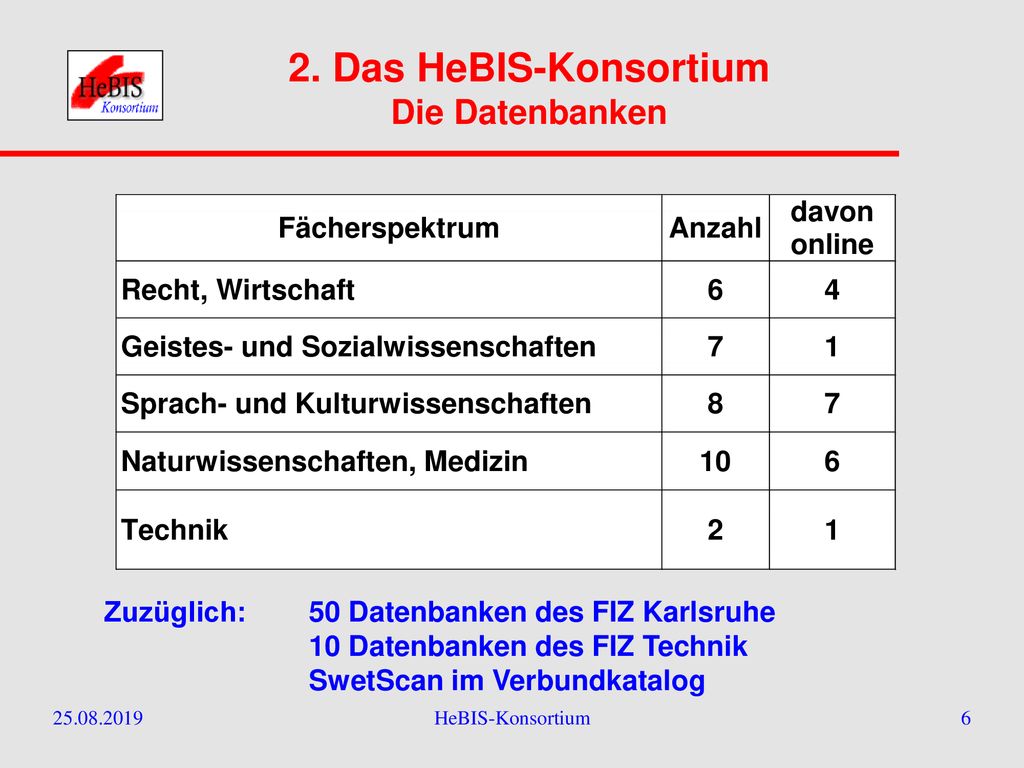 HeBIS Konsortium

2. Das HeBIS-Konsortium
Die Datenbanken

| Fächerspektrum | Anzahl | davon online |
|---|---|---|
| Recht, Wirtschaft | 6 | 4 |
| Geistes- und Sozialwissenschaften | 7 | 1 |
| Sprach- und Kulturwissenschaften | 8 | 7 |
| Naturwissenschaften, Medizin | 10 | 6 |
| Technik | 2 | 1 |

Zuzüglich: 50 Datenbanken des FIZ Karlsruhe
10 Datenbanken des FIZ Technik
SwetScan im Verbundkatalog

25.08.2019 HeBIS-Konsortium 6